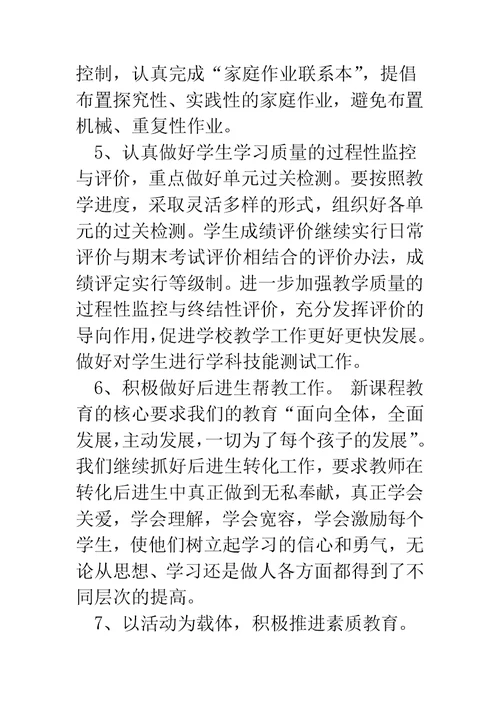 控制，认真完成“家庭作业联系本”，提倡布置探究性、实践性的家庭作业，避免布置机械、重复性作业。

5、认真做好学生学习质量的过程性监控与评价，重点做好单元过关检测。要按照教学进度，采取灵活多样的形式，组织好各单元的过关检测。学生成绩评价继续实行日常评价与期末考试评价相结合的评价办法，成绩评定实行等级制。进一步加强教学质量的过程性监控与终结性评价，充分发挥评价的导向作用，促进学校教学工作更好更快发展。做好对学生进行学科技能测试工作。

6、积极做好后进生帮教工作。 新课程教育的核心要求我们的教育“面向全体，全面发展，主动发展，一切为了每个孩子的发展”。我们继续抓好后进生转化工作，要求教师在转化后进生中真正做到无私奉献，真正学会关爱，学会理解，学会宽容，学会激励每个学生，使他们树立起学习的信心和勇气，无论从思想、学习还是做人各方面都得到了不同层次的提高。

7、以活动为载体，积极推进素质教育。